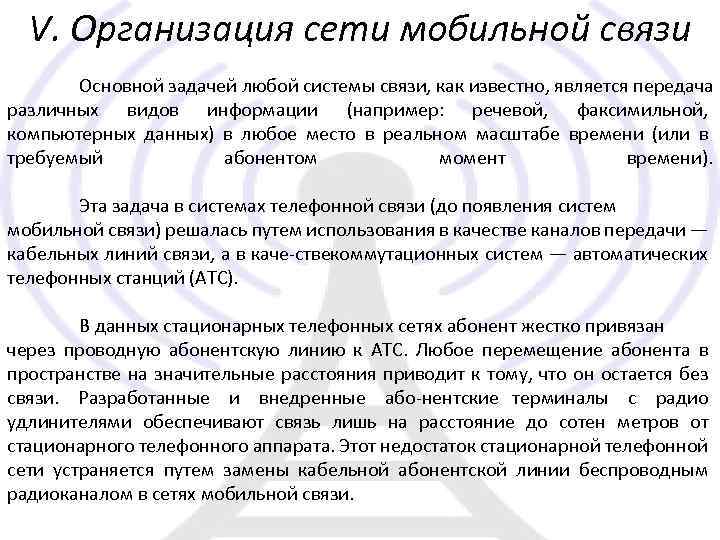 V. Организация сети мобильной связи

Основной задачей любой системы связи, как известно, является передача различных видов информации (например: речевой, факсимильной, компьютерных данных) в любое место в реальном масштабе времени (или в требуемый абонентом момент времени).

Эта задача в системах телефонной связи (до появления систем мобильной связи) решалась путем использования в качестве каналов передачи — кабельных линий связи, а в каче-ствекоммутационных систем — автоматических телефонных станций (АТС).

В данных стационарных телефонных сетях абонент жестко привязан через проводную абонентскую линию к АТС. Любое перемещение абонента в пространстве на значительные расстояния приводит к тому, что он остается без связи. Разработанные и внедренные або-нентские терминалы с радио удлинителями обеспечивают связь лишь на расстояние до сотен метров от стационарного телефонного аппарата. Этот недостаток стационарной телефонной сети устраняется путем замены кабельной абонентской линии беспроводным радиоканалом в сетях мобильной связи.